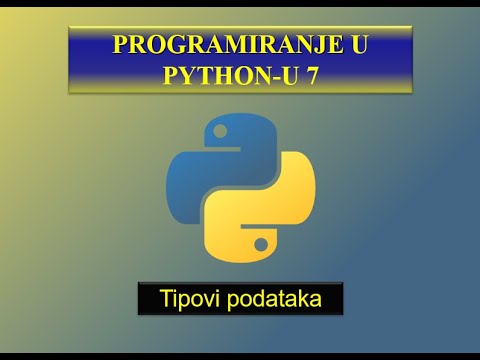 PROGRAMIRANJE U PYTHON-U 7

Tipovi podataka